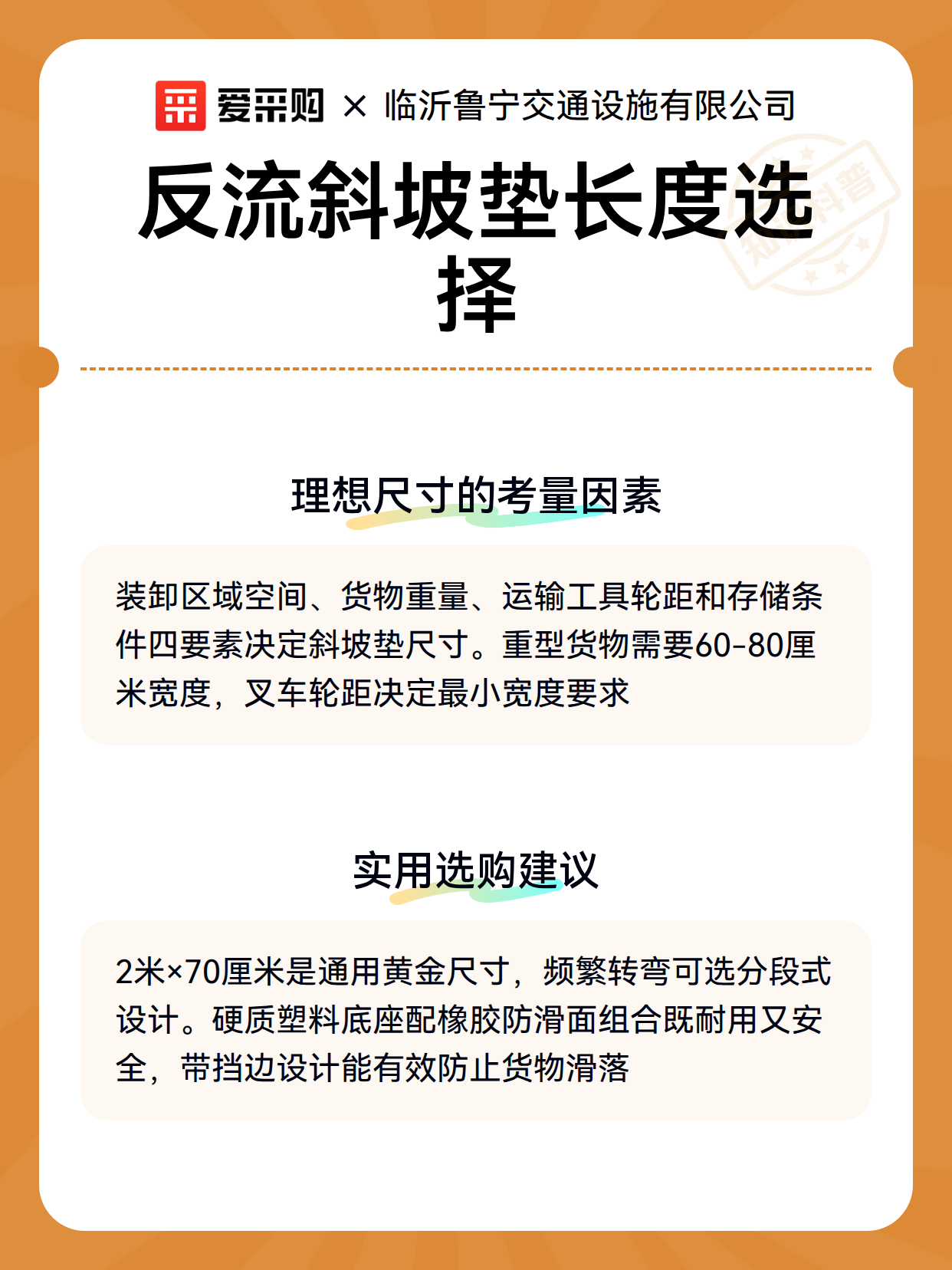 爱采购 × 临沂鲁宁交通设施有限公司

反流斜坡垫长度选择

知识科普

理想尺寸的考量因素

装卸区域空间、货物重量、运输工具轮距和存储条件四要素决定斜坡垫尺寸。重型货物需要60-80厘米宽度，叉车轮距决定最小宽度要求

实用选购建议

2米×70厘米是通用黄金尺寸，频繁转弯可选分段式设计。硬质塑料底座配橡胶防滑面组合既耐用又安全，带挡边设计能有效防止货物滑落